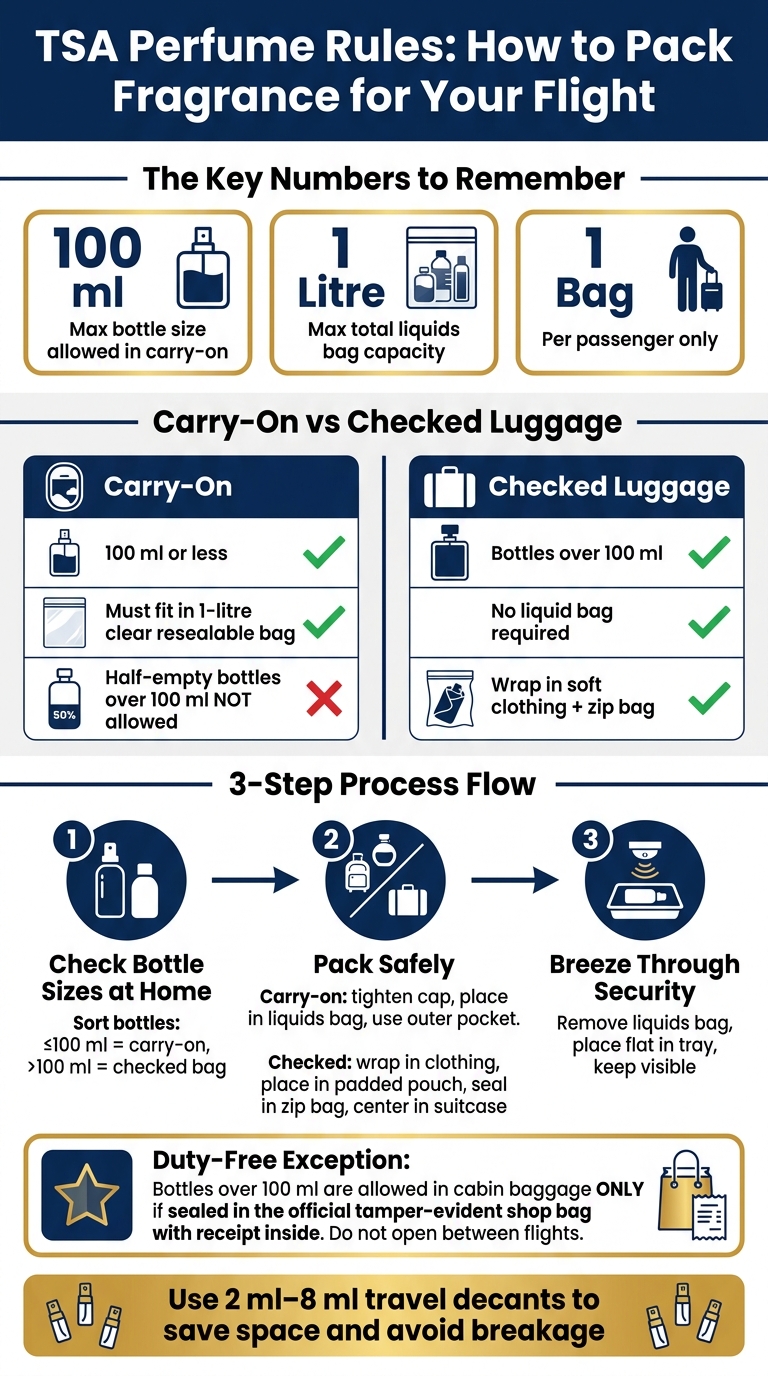 TSA Perfume Rules: How to Pack Fragrance for Your Flight

The Key Numbers to Remember

100 ml
Max bottle size allowed in carry-on

1 Litre
Max total liquids bag capacity

1 Bag
Per passenger only

Carry-On vs Checked Luggage

Carry-On

100 ml or less

Must fit in 1-litre clear resealable bag

50%
Half-empty bottles over 100 ml NOT allowed

Checked Luggage

Bottles over 100 ml

No liquid bag required

Wrap in soft clothing + zip bag

3-Step Process Flow

1
Check Bottle Sizes at Home
Sort bottles:
≤100 ml = carry-on,
>100 ml = checked bag

2
Pack Safely
Carry-on: tighten cap, place in liquids bag, use outer pocket.

Checked: wrap in clothing, place in padded pouch, seal in zip bag, center in suitcase

3
Breeze Through Security
Remove liquids bag, place flat in tray, keep visible

Duty-Free Exception:
Bottles over 100 ml are allowed in cabin baggage ONLY if sealed in the official tamper-evident shop bag with receipt inside. Do not open between flights.

Use 2 ml–8 ml travel decants to save space and avoid breakage